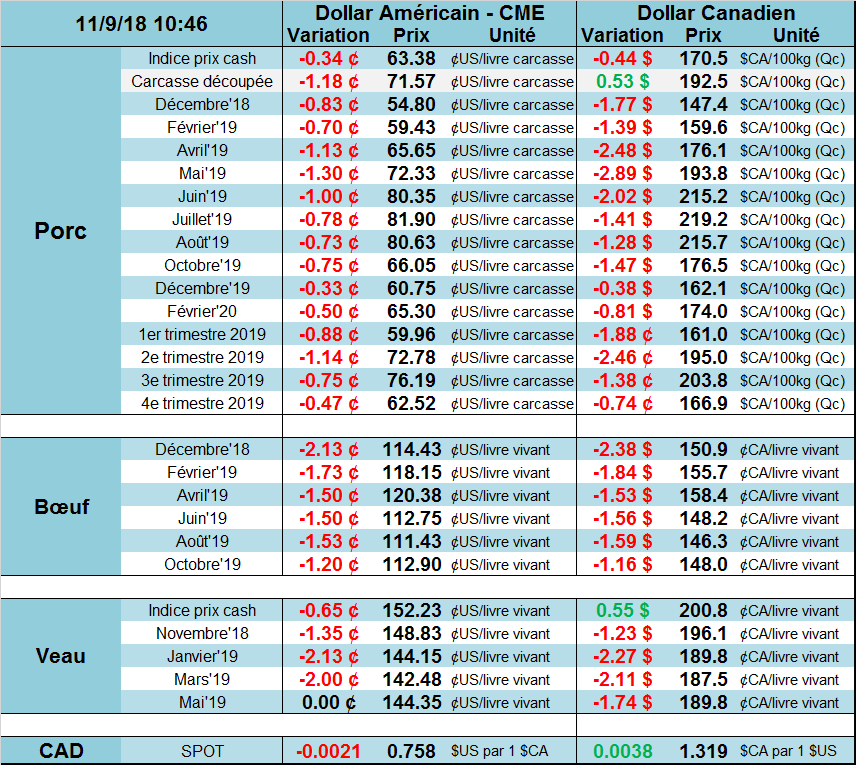 | 11/9/18 10:46 | | Dollar Américain - CME Variation | Prix | Unité | Dollar Canadien Variation | Prix | Unité |
|---|---|---|---|---|---|---|---|
| Porc | Indice prix cash | -0.34 ¢ | 63.38 | ¢US/livre carcasse | -0.44 $ | 170.5 | $CA/100kg (Qc) |
| | Carcasse découpée | -1.18 ¢ | 71.57 | ¢US/livre carcasse | 0.53 $ | 192.5 | $CA/100kg (Qc) |
| | Décembre'18 | -0.83 ¢ | 54.80 | ¢US/livre carcasse | -1.77 $ | 147.4 | $CA/100kg (Qc) |
| | Février'19 | -0.70 ¢ | 59.43 | ¢US/livre carcasse | -1.39 $ | 159.6 | $CA/100kg (Qc) |
| | Avril'19 | -1.13 ¢ | 65.65 | ¢US/livre carcasse | -2.48 $ | 176.1 | $CA/100kg (Qc) |
| | Mai'19 | -1.30 ¢ | 72.33 | ¢US/livre carcasse | -2.89 $ | 193.8 | $CA/100kg (Qc) |
| | Juin'19 | -1.00 ¢ | 80.35 | ¢US/livre carcasse | -2.02 $ | 215.2 | $CA/100kg (Qc) |
| | Juillet'19 | -0.78 ¢ | 81.90 | ¢US/livre carcasse | -1.41 $ | 219.2 | $CA/100kg (Qc) |
| | Août'19 | -0.73 ¢ | 80.63 | ¢US/livre carcasse | -1.28 $ | 215.7 | $CA/100kg (Qc) |
| | Octobre'19 | -0.75 ¢ | 66.05 | ¢US/livre carcasse | -1.47 $ | 176.5 | $CA/100kg (Qc) |
| | Décembre'19 | -0.33 ¢ | 60.75 | ¢US/livre carcasse | -0.38 $ | 162.1 | $CA/100kg (Qc) |
| | Février'20 | -0.50 ¢ | 65.30 | ¢US/livre carcasse | -0.81 $ | 174.0 | $CA/100kg (Qc) |
| | 1er trimestre 2019 | -0.88 ¢ | 59.96 | ¢US/livre carcasse | -1.88 $ | 161.0 | $CA/100kg (Qc) |
| | 2e trimestre 2019 | -1.14 ¢ | 72.78 | ¢US/livre carcasse | -2.46 $ | 195.0 | $CA/100kg (Qc) |
| | 3e trimestre 2019 | -0.75 ¢ | 76.19 | ¢US/livre carcasse | -1.38 $ | 203.8 | $CA/100kg (Qc) |
| | 4e trimestre 2019 | -0.47 ¢ | 62.52 | ¢US/livre carcasse | -0.74 $ | 166.9 | $CA/100kg (Qc) |
| Bœuf | Décembre'18 | -2.13 ¢ | 114.43 | ¢US/livre vivant | -2.38 $ | 150.9 | ¢CA/livre vivant |
| | Février'19 | -1.73 ¢ | 118.15 | ¢US/livre vivant | -1.84 $ | 155.7 | ¢CA/livre vivant |
| | Avril'19 | -1.50 ¢ | 120.38 | ¢US/livre vivant | -1.53 $ | 158.4 | ¢CA/livre vivant |
| | Juin'19 | -1.50 ¢ | 112.75 | ¢US/livre vivant | -1.56 $ | 148.2 | ¢CA/livre vivant |
| | Août'19 | -1.53 ¢ | 111.43 | ¢US/livre vivant | -1.59 $ | 146.3 | ¢CA/livre vivant |
| | Octobre'19 | -1.20 ¢ | 112.90 | ¢US/livre vivant | -1.16 $ | 148.0 | ¢CA/livre vivant |
| Veau | Indice prix cash | -0.65 ¢ | 152.23 | ¢US/livre vivant | 0.55 $ | 200.8 | ¢CA/livre vivant |
| | Novembre'18 | -1.35 ¢ | 148.83 | ¢US/livre vivant | -1.23 $ | 196.1 | ¢CA/livre vivant |
| | Janvier'19 | -2.13 ¢ | 144.15 | ¢US/livre vivant | -2.27 $ | 189.8 | ¢CA/livre vivant |
| | Mars'19 | -2.00 ¢ | 142.48 | ¢US/livre vivant | -2.11 $ | 187.5 | ¢CA/livre vivant |
| | Mai'19 | 0.00 ¢ | 144.35 | ¢US/livre vivant | -1.74 $ | 189.8 | ¢CA/livre vivant |
| CAD | SPOT | -0.0021 | 0.758 | $US par 1 $CA | 0.0038 | 1.319 | $CA par 1 $US |